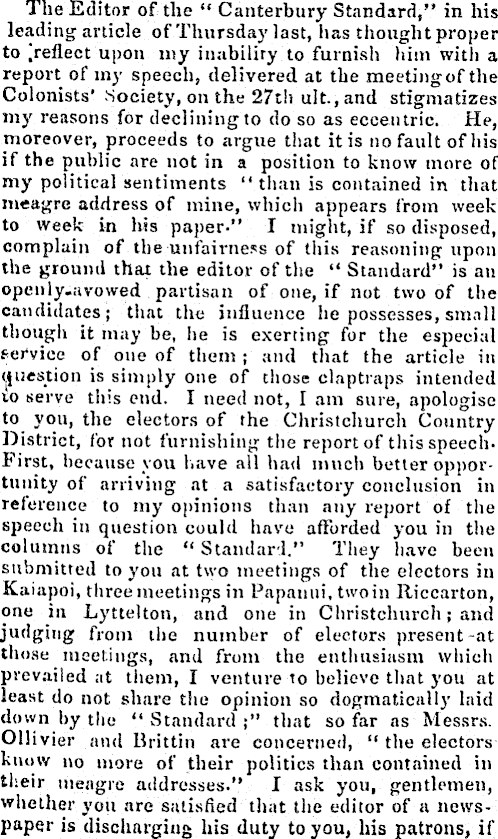 The Editor of the "Canterbury Standard," in his leading article of Thursday last, has thought proper to reflect upon my inability to furnish him with a report of my speech, delivered at the meeting of the Colonists' Society, on the 27th ult., and stigmatizes my reasons for declining to do so as eccentric. He, moreover, proceeds to argue that it is no fault of his if the public are not in a position to know more of my political sentiments "than is contained in that meagre address of mine, which appears from week to week in his paper." I might, if so disposed, complain of the unfairness of this reasoning upon the ground that the editor of the "Standard" is an openly-avowed partisan of one, if not two of the candidates; that the influence he possesses, small though it may be, he is exerting for the especial service of one of them; and that the article in question is simply one of those claptraps intended to serve this end. I need not, I am sure, apologise to you, the electors of the Christchurch Country District, for not furnishing the report of this speech. First, because you have all had much better opportunity of arriving at a satisfactory conclusion in reference to my opinions than any report of the speech in question could have afforded you in the columns of the "Standard." They have been submitted to you at two meetings of the electors in Kaiapoi, three meetings in Papanui, two in Riccarton, one in Lyttelton, and one in Christchurch; and judging from the number of electors present at those meetings, and from the enthusiasm which prevailed at them, I venture to believe that you at least do not share the opinion so dogmatically laid down by the "Standard;" that so far as Messrs. Ollivier and Brittin are concerned, "the electors know no more of their politics than contained in their meagre addresses." I ask you, gentlemen, whether you are satisfied that the editor of a newspaper is discharging his duty to you, his patrons, if